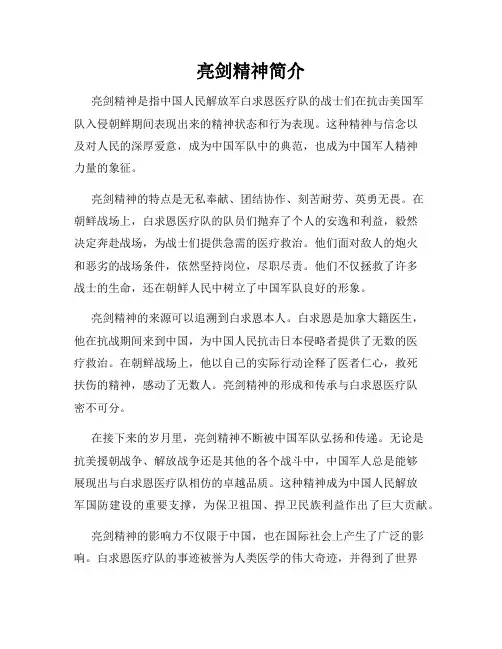 亮剑精神简介

亮剑精神是指中国人民解放军白求恩医疗队的战士们在抗击美国军队入侵朝鲜期间表现出来的精神状态和行为表现。这种精神与信念以及对人民的深厚爱意，成为中国军队中的典范，也成为中国军人精神力量的象征。

亮剑精神的特点是无私奉献、团结协作、刻苦耐劳、英勇无畏。在朝鲜战场上，白求恩医疗队的队员们抛弃了个人的安逸和利益，毅然决定奔赴战场，为战士们提供急需的医疗救治。他们面对敌人的炮火和恶劣的战场条件，依然坚持岗位，尽职尽责。他们不仅拯救了许多战士的生命，还在朝鲜人民中树立了中国军队良好的形象。

亮剑精神的来源可以追溯到白求恩本人。白求恩是加拿大籍医生，他在抗战期间来到中国，为中国人民抗击日本侵略者提供了无数的医疗救治。在朝鲜战场上，他以自己的实际行动诠释了医者仁心，救死扶伤的精神，感动了无数人。亮剑精神的形成和传承与白求恩医疗队密不可分。

在接下来的岁月里，亮剑精神不断被中国军队弘扬和传递。无论是抗美援朝战争、解放战争还是其他的各个战斗中，中国军人总是能够展现出与白求恩医疗队相仿的卓越品质。这种精神成为中国人民解放军国防建设的重要支撑，为保卫祖国、捍卫民族利益作出了巨大贡献。

亮剑精神的影响力不仅限于中国，也在国际社会上产生了广泛的影响。白求恩医疗队的事迹被誉为人类医学的伟大奇迹，并得到了世界